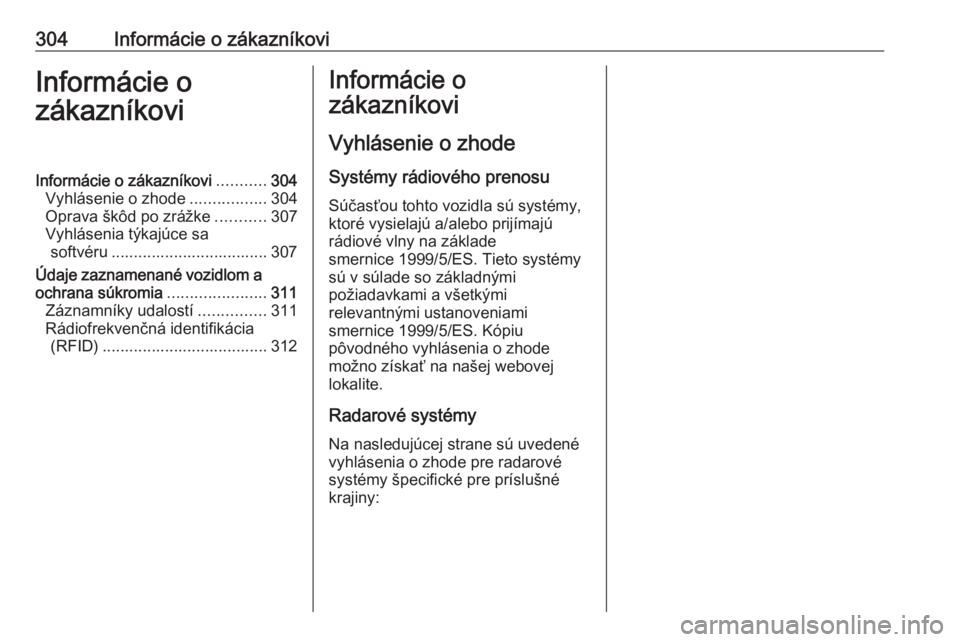 304 Informácie o zákazníkovi

Informácie o zákazníkovi

Informácie o zákazníkovi ........... 304
Vyhlásenie o zhode ................. 304
Oprava škôd po zrážke ........... 307
Vyhlásenia týkajúce sa softvéru ................................... 307
Údaje zaznamenané vozidlom a ochrana súkromia ...................... 311
Záznamníky udalostí ............... 311
Rádiofrekvenčná identifikácia (RFID) ..................................... 312

Informácie o zákazníkovi

Vyhlásenie o zhode

Systémy rádiového prenosu

Súčasťou tohto vozidla sú systémy, ktoré vysielajú a/alebo prijímajú rádiové vlny na základe smernice 1999/5/ES. Tieto systémy sú v súlade so základnými požiadavkami a všetkými relevantnými ustanoveniami smernice 1999/5/ES. Kópiu pôvodného vyhlásenia o zhode možno získať na našej webovej lokalite.

Radarové systémy

Na nasledujúcej strane sú uvedené vyhlásenia o zhode pre radarové systémy špecifické pre príslušné krajiny:

carmanualsonline.info